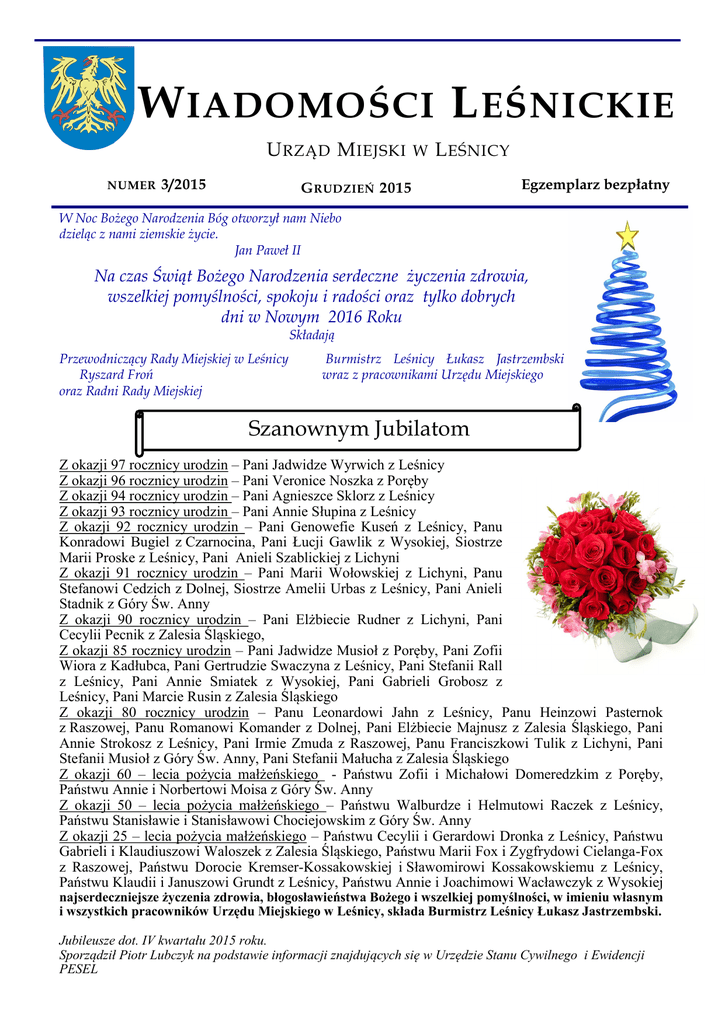 WIADOMOŚCI LEŚNICKIE

URZĄD MIEJSKI W LEŚNICY

NUMER 3/2015

GRUDZIEŃ 2015

Egzemplarz bezpłatny

W Noc Bożego Narodzenia Bóg otworzył nam Niebo dzieląc z nami ziemskie życie.
Jan Paweł II

Na czas Świąt Bożego Narodzenia serdeczne życzenia zdrowia, wszelkiej pomyślności, spokoju i radości oraz tylko dobrych dni w Nowym 2016 Roku

Składają

Przewodniczący Rady Miejskiej w Leśnicy Ryszard Froń oraz Radni Rady Miejskiej

Burmistrz Leśnicy Łukasz Jastrzembski wraz z pracownikami Urzędu Miejskiego

Szanownym Jubilatom

Z okazji 97 rocznicy urodzin – Pani Jadwidze Wyrwich z Leśnicy
Z okazji 96 rocznicy urodzin – Pani Veronice Noszka z Poręby
Z okazji 94 rocznicy urodzin – Pani Agnieszce Sklorz z Leśnicy
Z okazji 93 rocznicy urodzin – Pani Annie Słupina z Leśnicy
Z okazji 92 rocznicy urodzin – Pani Genowefie Kuseń z Leśnicy, Panu Konradowi Bugiel z Czarnocina, Pani Łucji Gawlik z Wysokiej, Siostrze Marii Proske z Leśnicy, Pani Anieli Szablickiej z Lichyni
Z okazji 91 rocznicy urodzin – Pani Marii Wołowskiej z Lichyni, Panu Stefanowi Cedzich z Dolnej, Siostrze Amelii Urbas z Leśnicy, Pani Anieli Stadnik z Góry Św. Anny
Z okazji 90 rocznicy urodzin – Pani Elżbiecie Rudner z Lichyni, Pani Cecylii Pecnik z Zalesia Śląskiego,
Z okazji 85 rocznicy urodzin – Pani Jadwidze Musioł z Poręby, Pani Zofii Wiora z Kadłubca, Pani Gertrudzie Swaczyna z Leśnicy, Pani Stefanii Rall z Leśnicy, Pani Annie Smiatek z Wysokiej, Pani Gabrieli Grobosz z Leśnicy, Pani Marcie Rusin z Zalesia Śląskiego
Z okazji 80 rocznicy urodzin – Panu Leonardowi Jahn z Leśnicy, Panu Heinzowi Pasternok z Raszowej, Panu Romanowi Komander z Dolnej, Pani Elżbiecie Majnusz z Zalesia Śląskiego, Pani Annie Strokosz z Leśnicy, Pani Irmie Zmuda z Raszowej, Panu Franciszkowi Tulik z Lichyni, Pani Stefanii Musioł z Góry Św. Anny, Pani Stefanii Małucha z Zalesia Śląskiego
Z okazji 60 – lecia pożycia małżeńskiego - Państwu Zofii i Michałowi Domeredzkim z Poręby, Państwu Annie i Norbertowi Moisa z Góry Św. Anny
Z okazji 50 – lecia pożycia małżeńskiego – Państwu Walburdze i Helmutowi Raczek z Leśnicy, Państwu Stanisławie i Stanisławowi Chociejowskim z Góry Św. Anny
Z okazji 25 – lecia pożycia małżeńskiego – Państwu Cecylii i Gerardowi Dronka z Leśnicy, Państwu Gabrieli i Klaudiuszowi Waloszek z Zalesia Śląskiego, Państwu Marii Fox i Zygfrydowi Cielanga-Fox z Raszowej, Państwu Dorocie Kremser-Kossakowskiej i Sławomirowi Kossakowskiemu z Leśnicy, Państwu Klaudii i Januszowi Grundt z Leśnicy, Państwu Annie i Joachimowi Wacławczyk z Wysokiej
najserdeczniejsze życzenia zdrowia, błogosławieństwa Bożego i wszelkiej pomyślności, w imieniu własnym i wszystkich pracowników Urzędu Miejskiego w Leśnicy, składa Burmistrz Leśnicy Łukasz Jastrzembski.

Jubileusze dot. IV kwartału 2015 roku.
Sporządził Piotr Lubczyk na podstawie informacji znajdujących się w Urzędzie Stanu Cywilnego i Ewidencji PESEL